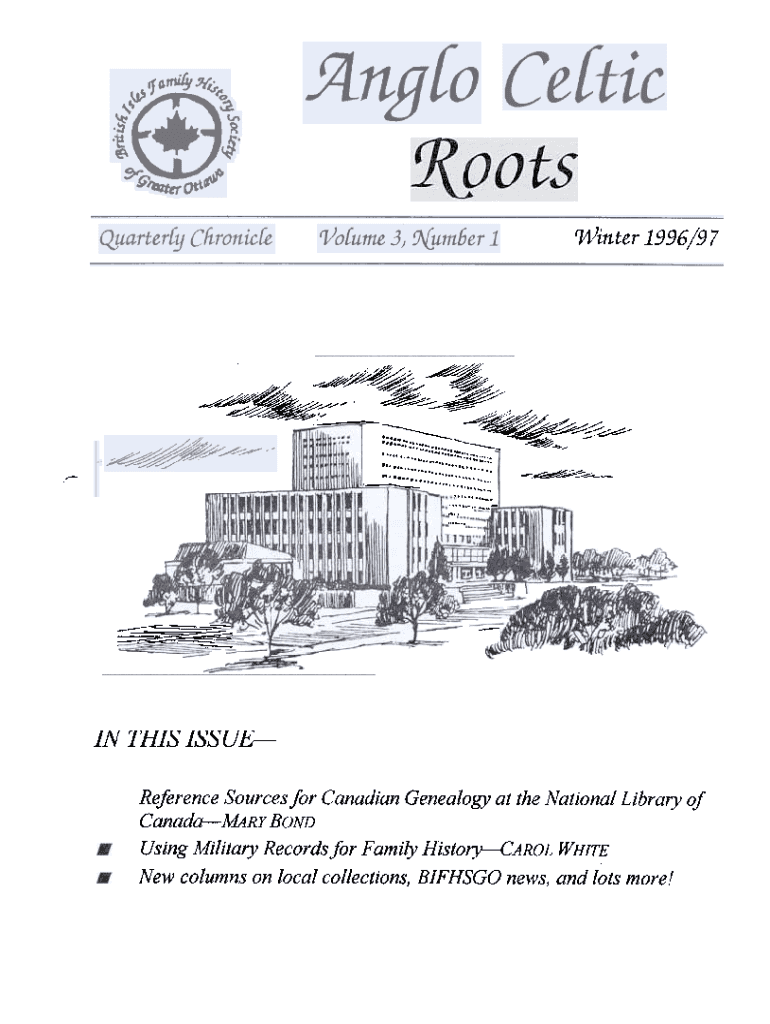 British Isles Family History Society of Greater Ottawa

Anglo Celtic Roots

Quarterly Chronicle Volume 3, Number 1 Winter 1996/97

IN THIS ISSUE—

Reference Sources for Canadian Genealogy at the National Library of Canada—MARY BOND

■ Using Military Records for Family History—CAROL WHITE

■ New columns on local collections, BIFHSGO news, and lots more!